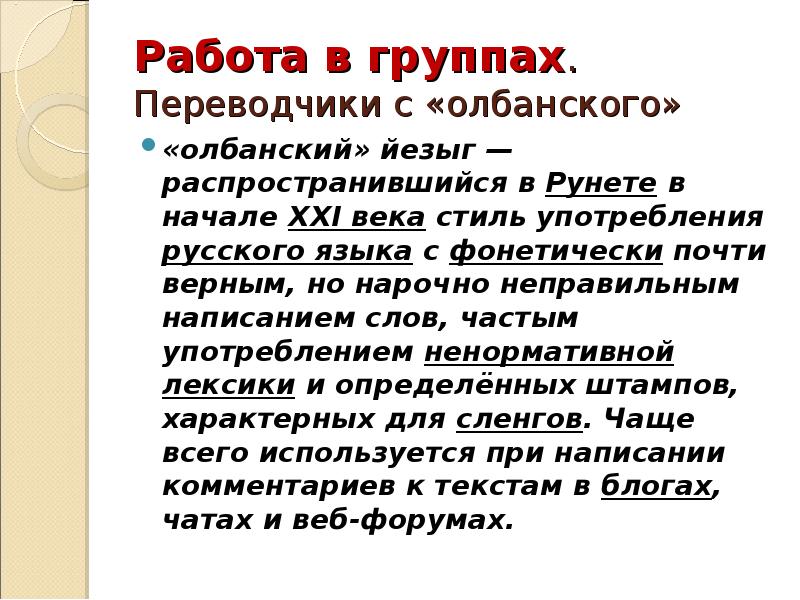 Работа в группах.
Переводчики с «олбанского»

«олбанский» йезыг — распространившийся в Рунете в начале XXI века стиль употребления русского языка с фонетически почти верным, но нарочно неправильным написанием слов, частым употреблением ненормативной лексики и определённых штампов, характерных для сленгов. Чаще всего используется при написании комментариев к текстам в блогах, чатах и веб-форумах.